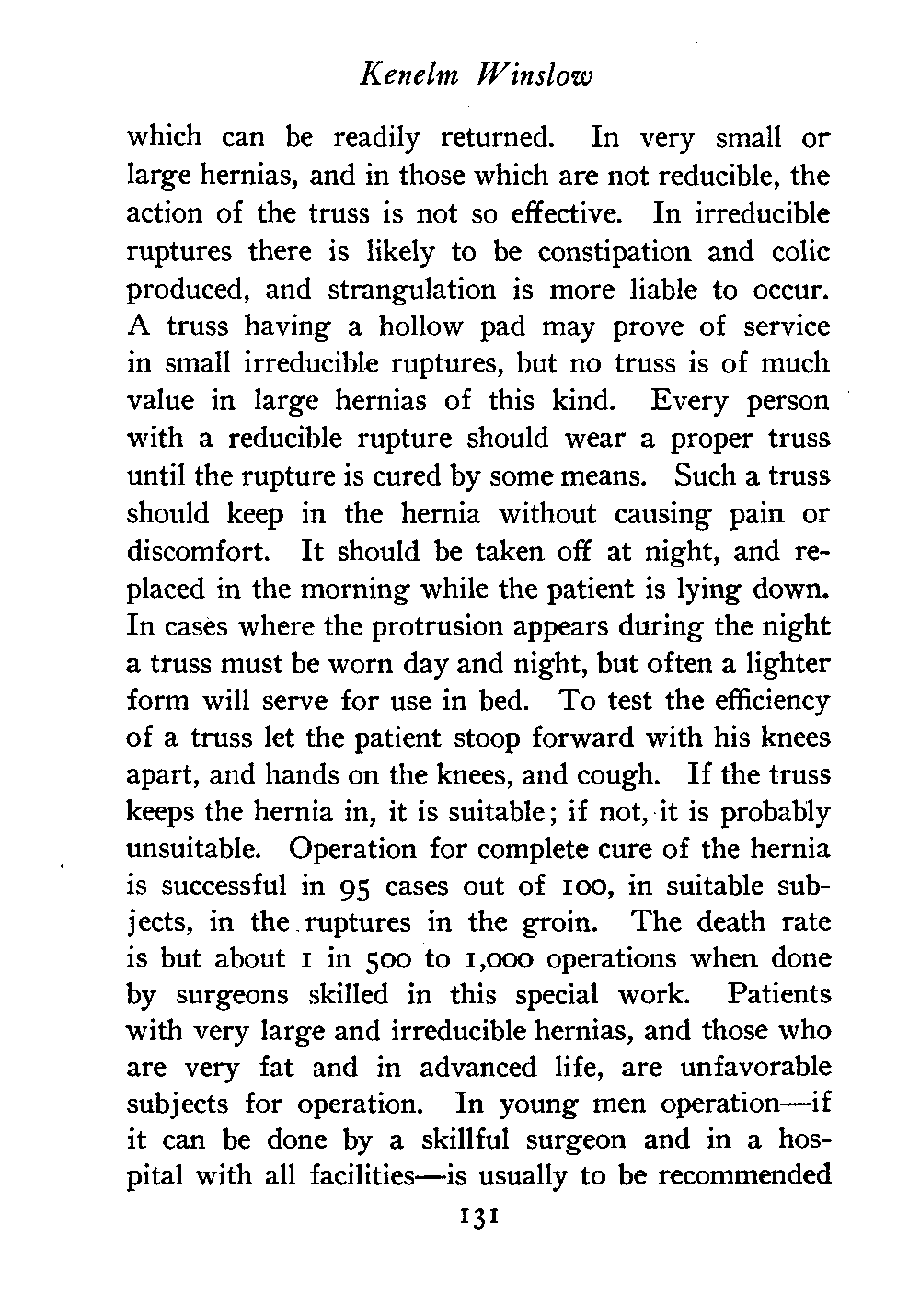 Kenelm Winslow

which can be readily returned. In very small or large hernias, and in those which are not reducible, the action of the truss is not so effective. In irreducible ruptures there is likely to be constipation and colic produced, and strangulation is more liable to occur. A truss having a hollow pad may prove of service in small irreducible ruptures, but no truss is of much value in large hernias of this kind. Every person with a reducible rupture should wear a proper truss until the rupture is cured by some means. Such a truss should keep in the hernia without causing pain or discomfort. It should be taken off at night, and replaced in the morning while the patient is lying down. In cases where the protrusion appears during the night a truss must be worn day and night, but often a lighter form will serve for use in bed. To test the efficiency of a truss let the patient stoop forward with his knees apart, and hands on the knees, and cough. If the truss keeps the hernia in, it is suitable; if not, it is probably unsuitable. Operation for complete cure of the hernia is successful in 95 cases out of 100, in suitable subjects, in the ruptures in the groin. The death rate is but about 1 in 500 to 1,000 operations when done by surgeons skilled in this special work. Patients with very large and irreducible hernias, and those who are very fat and in advanced life, are unfavorable subjects for operation. In young men operation—if it can be done by a skillful surgeon and in a hospital with all facilities—is usually to be recommended

131